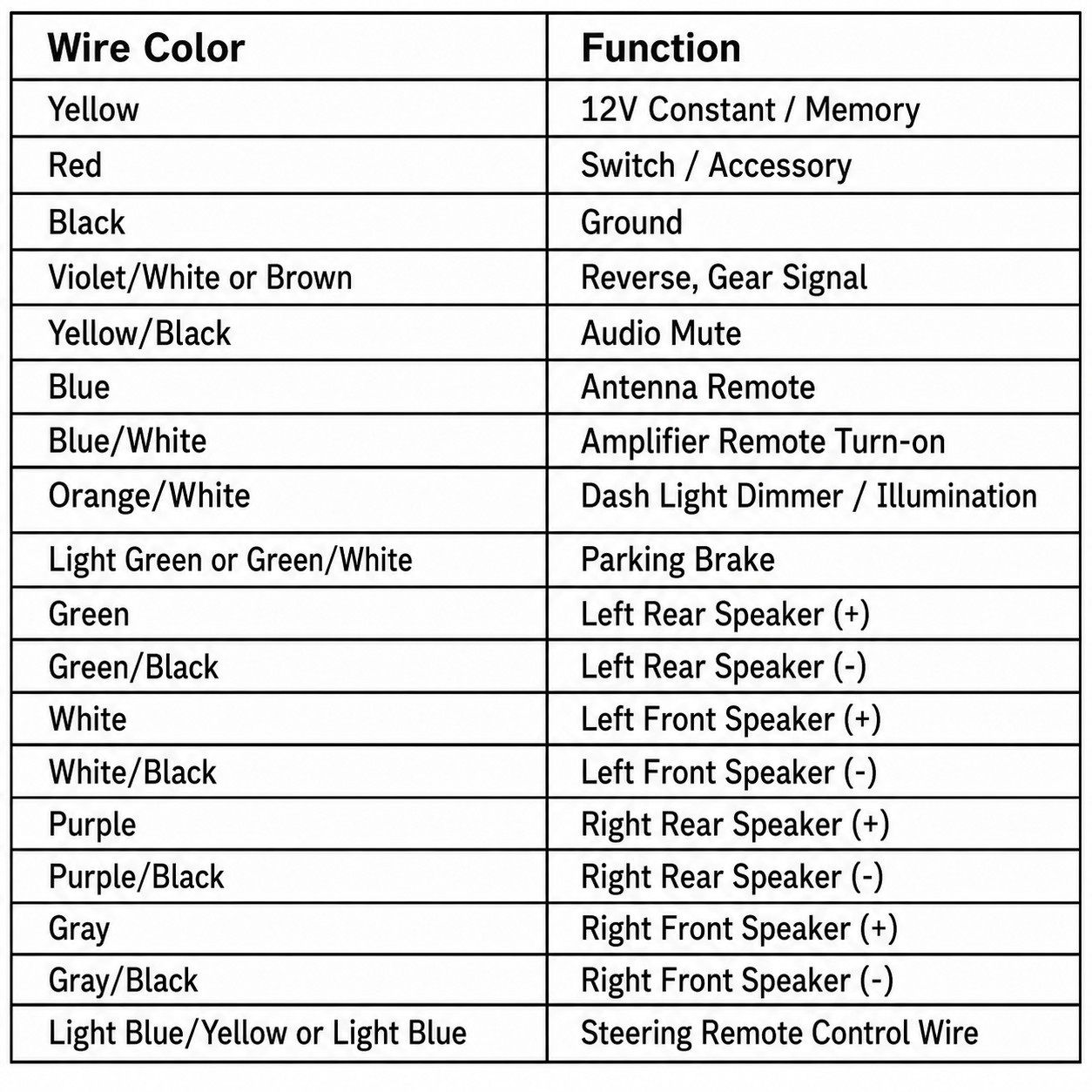 | Wire Color | Function |
|---|---|
| Yellow | 12V Constant / Memory |
| Red | Switch / Accessory |
| Black | Ground |
| Violet/White or Brown | Reverse, Gear Signal |
| Yellow/Black | Audio Mute |
| Blue | Antenna Remote |
| Blue/White | Amplifier Remote Turn-on |
| Orange/White | Dash Light Dimmer / Illumination |
| Light Green or Green/White | Parking Brake |
| Green | Left Rear Speaker (+) |
| Green/Black | Left Rear Speaker (-) |
| White | Left Front Speaker (+) |
| White/Black | Left Front Speaker (-) |
| Purple | Right Rear Speaker (+) |
| Purple/Black | Right Rear Speaker (-) |
| Gray | Right Front Speaker (+) |
| Gray/Black | Right Front Speaker (-) |
| Light Blue/Yellow or Light Blue | Steering Remote Control Wire |